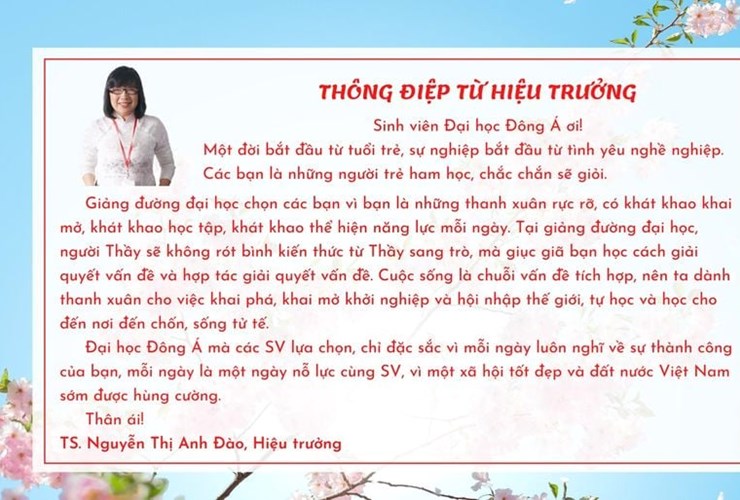 THÔNG ĐIỆP TỪ HIỆU TRƯỞNG

Sinh viên Đại học Đông Á ơi!

Một đời bắt đầu từ tuổi trẻ, sự nghiệp bắt đầu từ tình yêu nghề nghiệp. Các bạn là những người trẻ ham học, chắc chắn sẽ giỏi.

Giảng đường đại học chọn các bạn vì bạn là những thanh xuân rực rỡ, có khát khao khai mở, khát khao học tập, khát khao thể hiện năng lực mỗi ngày. Tại giảng đường đại học, người Thầy sẽ không rót bình kiến thức từ Thầy sang trò, mà giục giã bạn học cách giải quyết vấn đề và hợp tác giải quyết vấn đề. Cuộc sống là chuỗi vấn đề tích hợp, nên ta dành thanh xuân cho việc khai phá, khai mở khởi nghiệp và hội nhập thế giới, tự học và học cho đến nơi đến chốn, sống tử tế.

Đại học Đông Á mà các SV lựa chọn, chỉ đặc sắc vì mỗi ngày luôn nghĩ về sự thành công của bạn, mỗi ngày là một ngày nỗ lực cùng SV, vì một xã hội tốt đẹp và đất nước Việt Nam sớm được hùng cường.

Thân ái!

TS. Nguyễn Thị Anh Đào, Hiệu trưởng